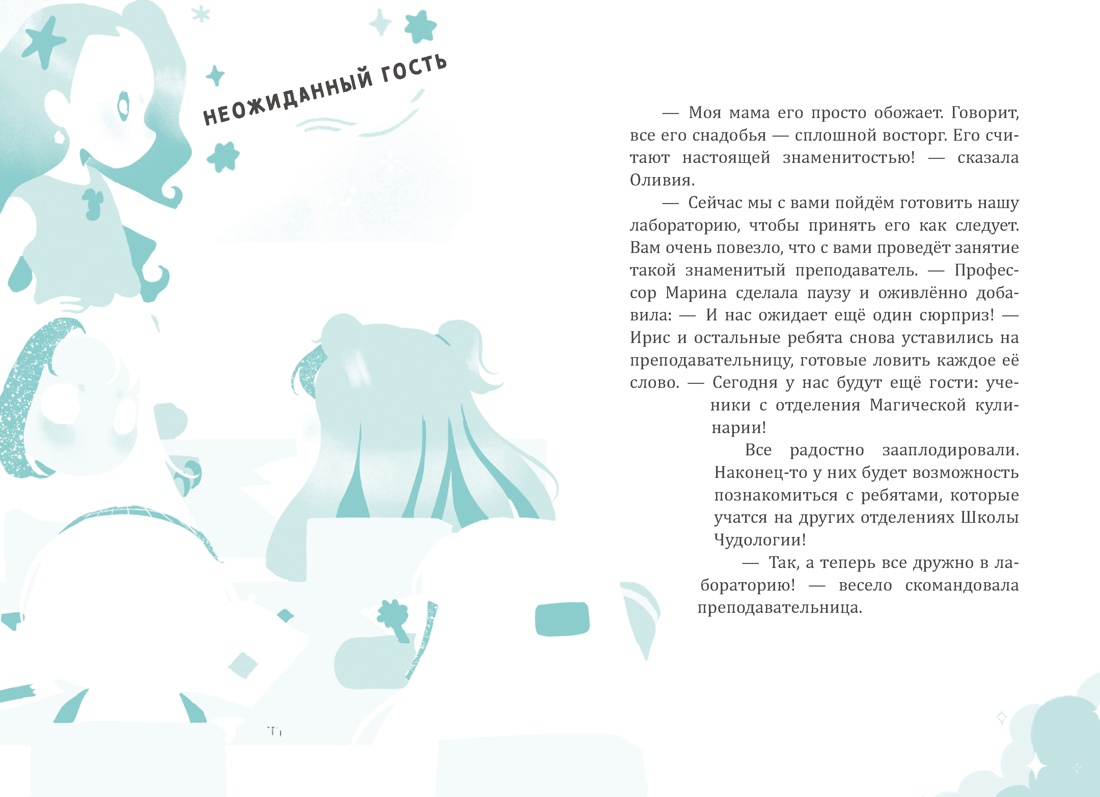 НЕОЖИДАННЫЙ ГОСТЬ

— Моя мама его просто обожает. Говорит, все его снадобья — сплошной восторг. Его считают настоящей знаменитостью! — сказала Оливия.

— Сейчас мы с вами пойдём готовить нашу лабораторию, чтобы принять его как следует. Вам очень повезло, что с вами проведёт занятие такой знаменитый преподаватель. — Профессор Марина сделала паузу и оживлённо добавила: — И нас ожидает ещё один сюрприз! — Ирис и остальные ребята снова уставились на преподавательницу, готовые ловить каждое её слово. — Сегодня у нас будут ещё гости: ученики с отделения Магической кулинарии!

Все радостно зааплодировали. Наконец-то у них будет возможность познакомиться с ребятами, которые учатся на других отделениях Школы Чудологии!

— Так, а теперь все дружно в лабораторию! — весело скомандовала преподавательница.